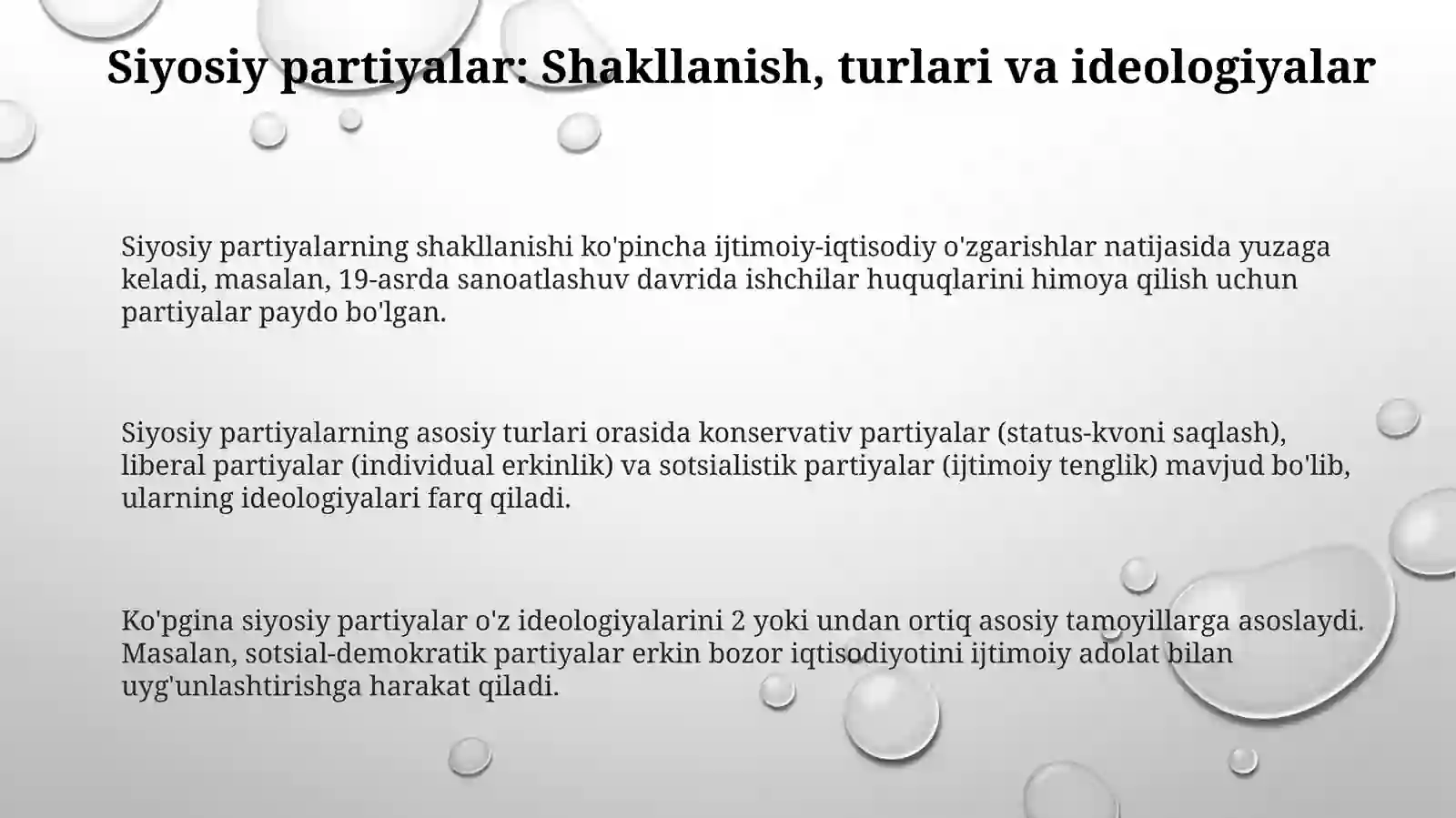 Siyosiy partiyalar: Shakllanish, turlari va ideologiyalar

Siyosiy partiyalarning shakllanishi ko'pincha ijtimoiy-iqtisodiy o'zgarishlar natijasida yuzaga keladi, masalan, 19-asrda sanoatlashuv davrida ishchilar huquqlarini himoya qilish uchun partiyalar paydo bo'lgan.

Siyosiy partiyalarning asosiy turlari orasida konservativ partiyalar (status-kvoni saqlash), liberal partiyalar (individual erkinlik) va sotsialistik partiyalar (ijtimoiy tenglik) mavjud bo'lib, ularning ideologiyalari farq qiladi.

Ko'pgina siyosiy partiyalar o'z ideologiyalarini 2 yoki undan ortiq asosiy tamoyillarga asoslaydi. Masalan, sotsial-demokratik partiyalar erkin bozor iqtisodiyotini ijtimoiy adolat bilan uyg'unlashtirishga harakat qiladi.